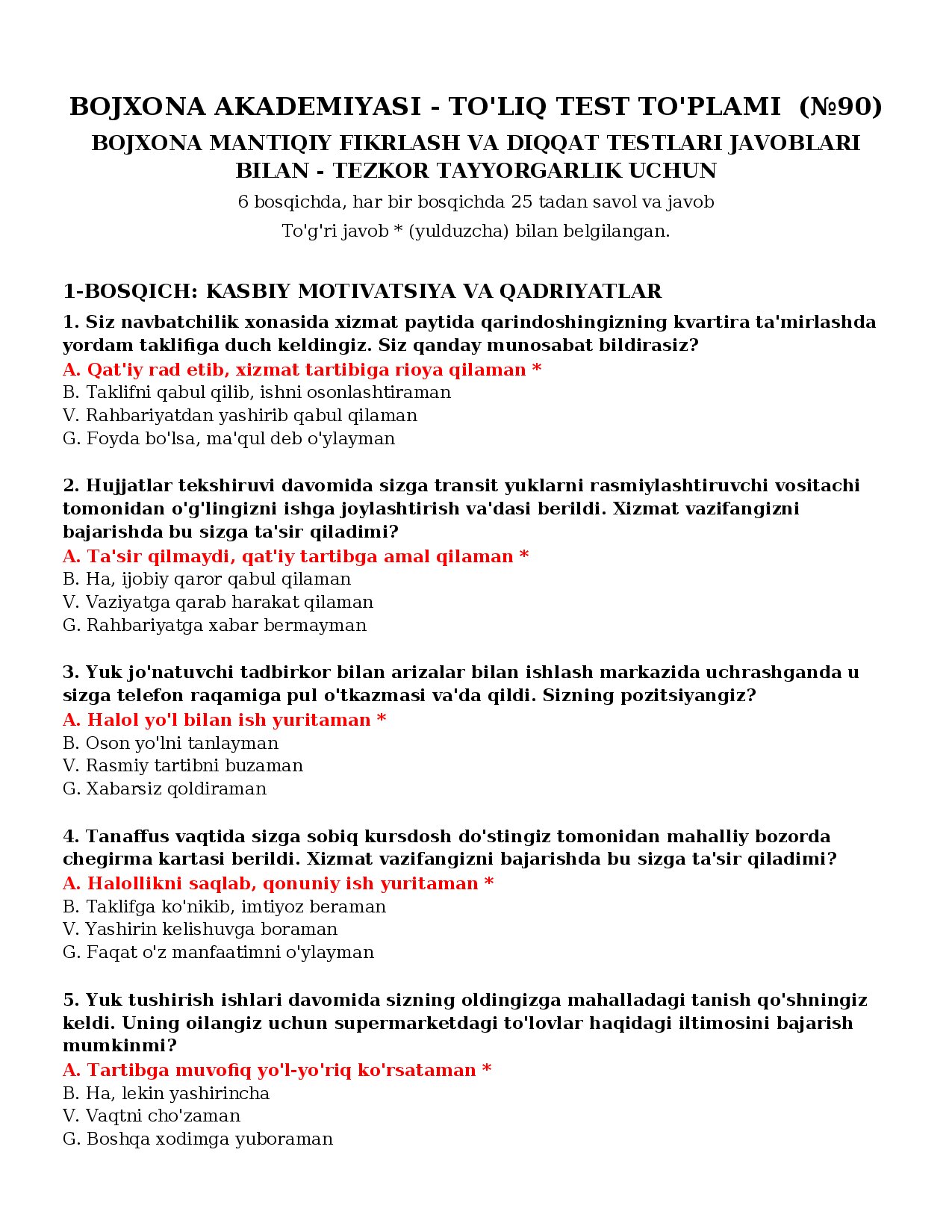 BOJXONA AKADEMIYASI - TO'LIQ TEST TO'PLAMI (№90)

BOJXONA MANTIQIY FIKRLASH VA DIQQAT TESTLARI JAVOBLARI BILAN - TEZKOR TAYYORGARLIK UCHUN

6 bosqichda, har bir bosqichda 25 tadan savol va javob

To'g'ri javob * (yulduzcha) bilan belgilangan.

1-BOSQICH: KASBIY MOTIVATSIYA VA QADRIYATLAR

1. Siz navbatchilik xonasida xizmat paytida qarindoshingizning kvartira ta'mirlashda yordam taklifiga duch keldingiz. Siz qanday munosabat bildirasiz?
A. Qat'iy rad etib, xizmat tartibiga rioya qilaman *
B. Taklifni qabul qilib, ishni osonlashtiraman
V. Rahbariyatdan yashirib qabul qilaman
G. Foyda bo'lsa, ma'qul deb o'ylayman

2. Hujjatlar tekshiruvi davomida sizga transit yuklarni rasmiylashtiruvchi vositachi tomonidan o'g'lingizni ishga joylashtirish va'dasi berildi. Xizmat vazifangizni bajarishda bu sizga ta'sir qiladimi?
A. Ta'sir qilmaydi, qat'iy tartibga amal qilaman *
B. Ha, ijobiy qaror qabul qilaman
V. Vaziyatga qarab harakat qilaman
G. Rahbariyatga xabar bermayman

3. Yuk jo'natuvchi tadbirkor bilan arizalar bilan ishlash markazida uchrashganda u sizga telefon raqamiga pul o'tkazmasi va'da qildi. Sizning pozitsiyangiz?
A. Halol yo'l bilan ish yuritaman *
B. Oson yo'lni tanlayman
V. Rasmiy tartibni buzaman
G. Xabarsiz qoldiraman

4. Tanaffus vaqtida sizga sobiq kursdosh do'stingiz tomonidan mahalliy bozorda chegirma kartasi berildi. Xizmat vazifangizni bajarishda bu sizga ta'sir qiladimi?
A. Halollikni saqlab, qonuniy ish yuritaman *
B. Taklifga ko'nikib, imtiyoz beraman
V. Yashirin kelishuvga boraman
G. Faqat o'z manfaatimni o'ylayman

5. Yuk tushirish ishlari davomida sizning oldingizga mahalladagi tanish qo'shningiz keldi. Uning oilangiz uchun supermarketdagi to'lovlar haqidagi iltimosini bajarish mumkinmi?
A. Tartibga muvofiq yo'l-yo'riq ko'rsataman *
B. Ha, lekin yashirincha
V. Vaqtni cho'zaman
G. Boshqa xodimga yuboraman